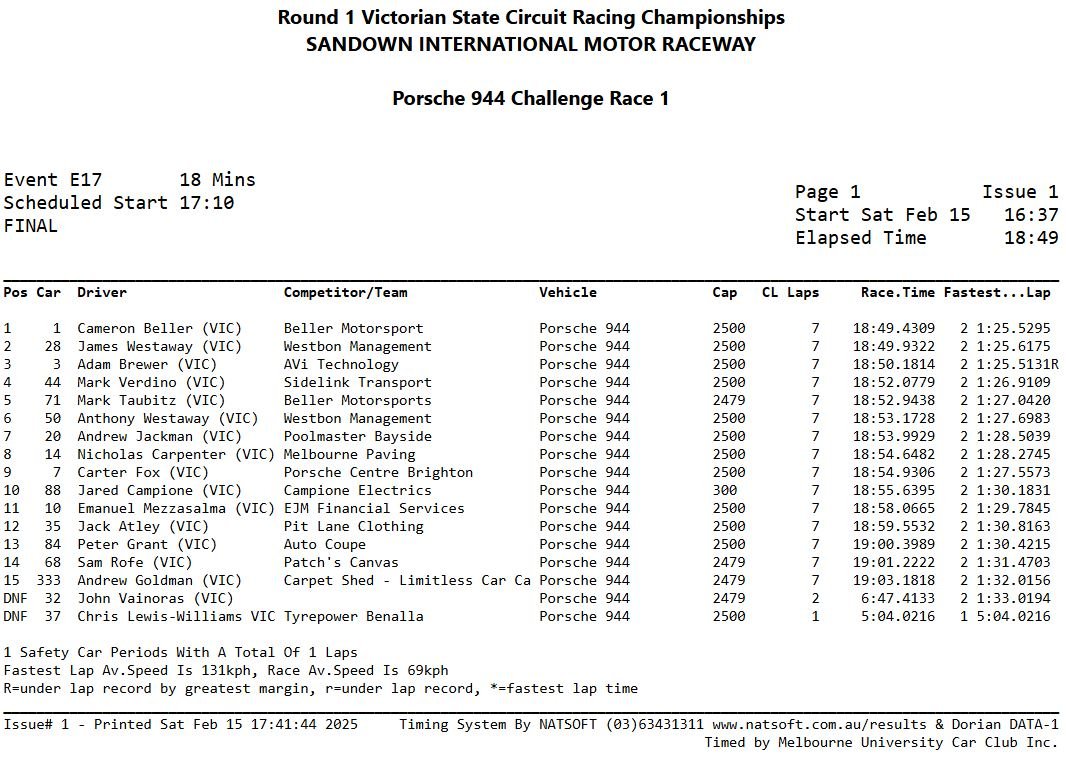 Round 1 Victorian State Circuit Racing Championships
SANDOWN INTERNATIONAL MOTOR RACEWAY

Porsche 944 Challenge Race 1

Event E17 18 Mins
Scheduled Start 17:10
FINAL

Page 1 Issue 1
Start Sat Feb 15 16:37
Elapsed Time 18:49

| Pos | Car | Driver | Competitor/Team | Vehicle | Cap | CL | Laps | Race.Time | Fastest...Lap |
|---|---|---|---|---|---|---|---|---|---|
| 1 | 1 | Cameron Beller (VIC) | Beller Motorsport | Porsche 944 | 2500 | | 7 | 18:49.4309 | 2 1:25.5295 |
| 2 | 28 | James Westaway (VIC) | Westbon Management | Porsche 944 | 2500 | | 7 | 18:49.9322 | 2 1:26.6175 |
| 3 | 3 | Adam Brewer (VIC) | AVi Technology | Porsche 944 | 2500 | | 7 | 18:50.1814 | 2 1:25.5131R |
| 4 | 44 | Mark Verdino (VIC) | Sidelink Transport | Porsche 944 | 2500 | | 7 | 18:52.0779 | 2 1:26.9109 |
| 5 | 71 | Mark Taubitz (VIC) | Beller Motorsports | Porsche 944 | 2479 | | 7 | 18:52.9438 | 2 1:27.0420 |
| 6 | 50 | Anthony Westaway (VIC) | Westbon Management | Porsche 944 | 2500 | | 7 | 18:53.1728 | 2 1:27.6983 |
| 7 | 20 | Andrew Jackman (VIC) | Poolmaster Bayside | Porsche 944 | 2500 | | 7 | 18:53.9929 | 2 1:28.5039 |
| 8 | 14 | Nicholas Carpenter (VIC) | Melbourne Paving | Porsche 944 | 2500 | | 7 | 18:54.6482 | 2 1:28.2745 |
| 9 | 7 | Carter Fox (VIC) | Porsche Centre Brighton | Porsche 944 | 2500 | | 7 | 18:54.9306 | 2 1:27.5573 |
| 10 | 88 | Jared Campione (VIC) | Campione Electrics | Porsche 944 | 300 | | 7 | 18:55.6395 | 2 1:30.1831 |
| 11 | 10 | Emanuel Mezzasalma (VIC) | EJM Financial Services | Porsche 944 | 2500 | | 7 | 18:58.0665 | 2 1:29.7845 |
| 12 | 35 | Jack Atley (VIC) | Pit Lane Clothing | Porsche 944 | 2500 | | 7 | 18:59.5532 | 2 1:30.8163 |
| 13 | 84 | Peter Grant (VIC) | Auto Coupe | Porsche 944 | 2500 | | 7 | 19:00.3989 | 2 1:30.4215 |
| 14 | 68 | Sam Rofe (VIC) | Patch's Canvas | Porsche 944 | 2479 | | 7 | 19:01.2222 | 2 1:31.4703 |
| 15 | 333 | Andrew Goldman (VIC) | Carpet Shed - Limitless Car Ca | Porsche 944 | 2479 | | 7 | 19:03.1818 | 2 1:32.0156 |
| DNF | 32 | John Vainoras (VIC) | | Porsche 944 | 2479 | | 2 | 6:47.4133 | 2 1:33.0194 |
| DNF | 37 | Chris Lewis-Williams VIC | Tyrepower Benalla | Porsche 944 | 2500 | | 1 | 5:04.0216 | 1 5:04.0216 |

1 Safety Car Periods With A Total Of 1 Laps
Fastest Lap Av.Speed Is 131kph, Race Av.Speed Is 69kph
R=under lap record by greatest margin, r=under lap record, *=fastest lap time

Issue# 1 - Printed Sat Feb 15 17:41:44 2025 Timing System By NATSOFT (03)63431311 www.natsoft.com.au/results & Dorian DATA-1
Timed by Melbourne University Car Club Inc.